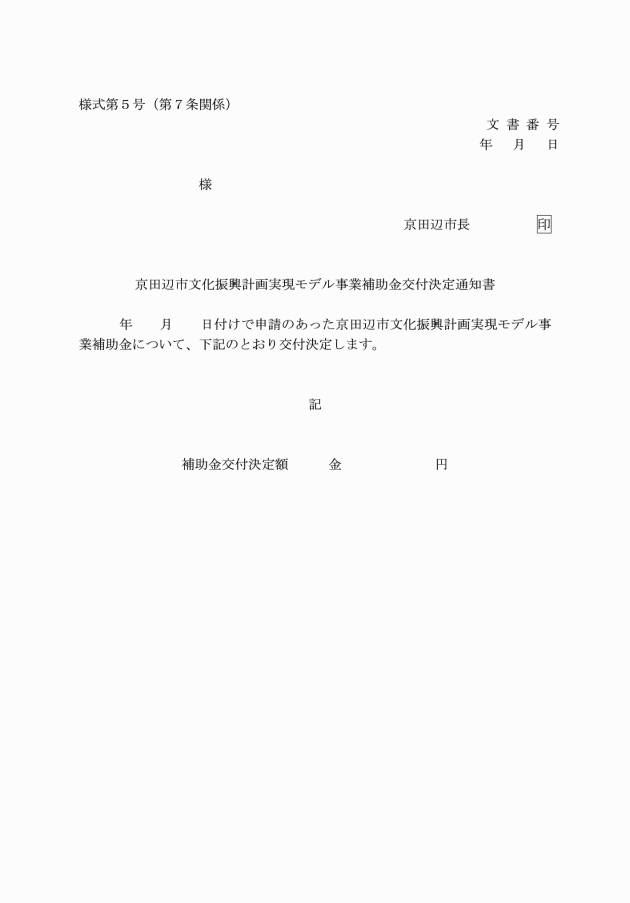 様式第５号（第７条関係）

文 書 番 号
年　月　日

様

京田辺市長　　　　印

京田辺市文化振興計画実現モデル事業補助金交付決定通知書

年　　月　　日付けで申請のあった京田辺市文化振興計画実現モデル事業補助金について、下記のとおり交付決定します。

記

補助金交付決定額　　金　　　　　円